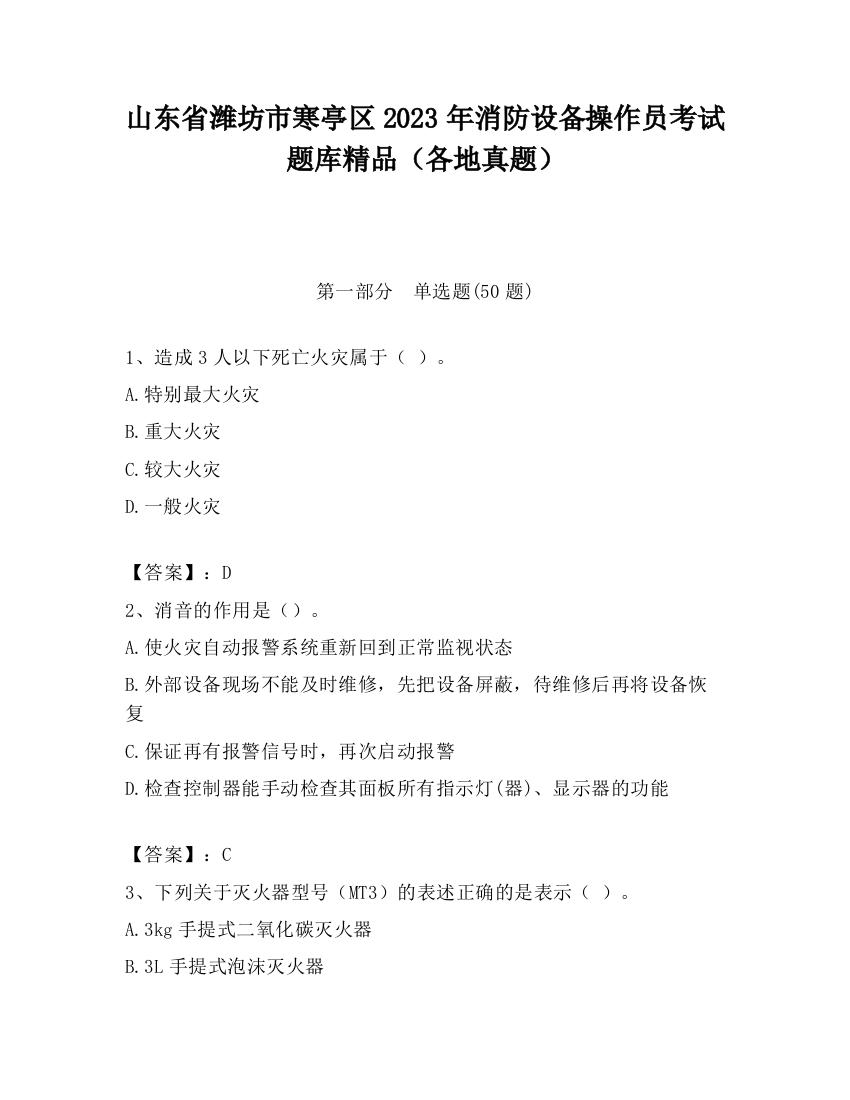 山东省潍坊市寒亭区2023年消防设备操作员考试题库精品（各地真题）

第一部分　单选题(50题)

1、造成3人以下死亡火灾属于（ ）。

A.特别最大火灾

B.重大火灾

C.较大火灾

D.一般火灾

【答案】：D

2、消音的作用是（）。

A.使火灾自动报警系统重新回到正常监视状态

B.外部设备现场不能及时维修，先把设备屏蔽，待维修后再将设备恢复

C.保证再有报警信号时，再次启动报警

D.检查控制器能手动检查其面板所有指示灯(器)、显示器的功能

【答案】：C

3、下列关于灭火器型号（MT3）的表述正确的是表示（ ）。

A.3kg手提式二氧化碳灭火器

B.3L手提式泡沫灭火器